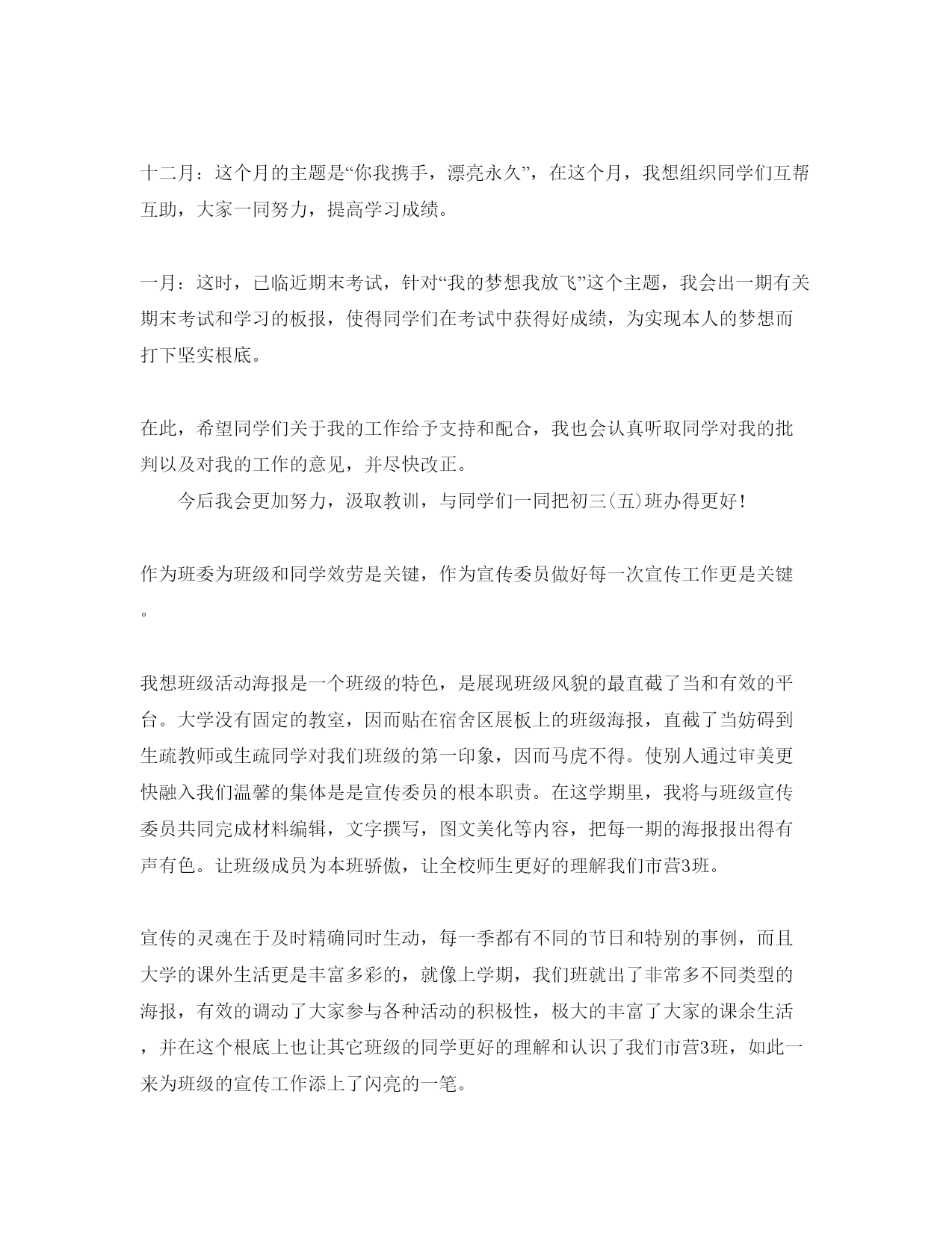 十二月：这个月的主题是“你我携手，漂亮永久”，在这个月，我想组织同学们互帮互助，大家一同努力，提高学习成绩。

一月：这时，已临近期末考试，针对“我的梦想我放飞”这个主题，我会出一期有关期末考试和学习的板报，使得同学们在考试中获得好成绩，为实现本人的梦想而打下坚实根底。

在此，希望同学们关于我的工作给予支持和配合，我也会认真听取同学对我的批判以及对我的工作的意见，并尽快改正。

今后我会更加努力，汲取教训，与同学们一同把初三(五)班办得更好！

作为班委为班级和同学效劳是关键，作为宣传委员做好每一次宣传工作更是关键。

我想班级活动海报是一个班级的特色，是展现班级风貌的最直截了当和有效的平台。大学没有固定的教室，因而贴在宿舍区展板上的班级海报，直截了当妨碍到生疏教师或生疏同学对我们班级的第一印象，因而马虎不得。使别人通过审美更快融入我们温馨的集体是是宣传委员的根本职责。在这学期里，我将与班级宣传委员共同完成材料编辑，文字撰写，图文美化等内容，把每一期的海报报出得有声有色。让班级成员为本班骄傲，让全校师生更好的理解我们市营3班。

宣传的灵魂在于及时精确同时生动，每一季都有不同的节日和特别的事例，而且大学的课外生活更是丰富多彩的，就像上学期，我们班就出了非常多不同类型的海报，有效的调动了大家参与各种活动的积极性，极大的丰富了大家的课余生活，并在这个根底上也让其它班级的同学更好的理解和认识了我们市营3班，如此一来为班级的宣传工作添上了闪亮的一笔。